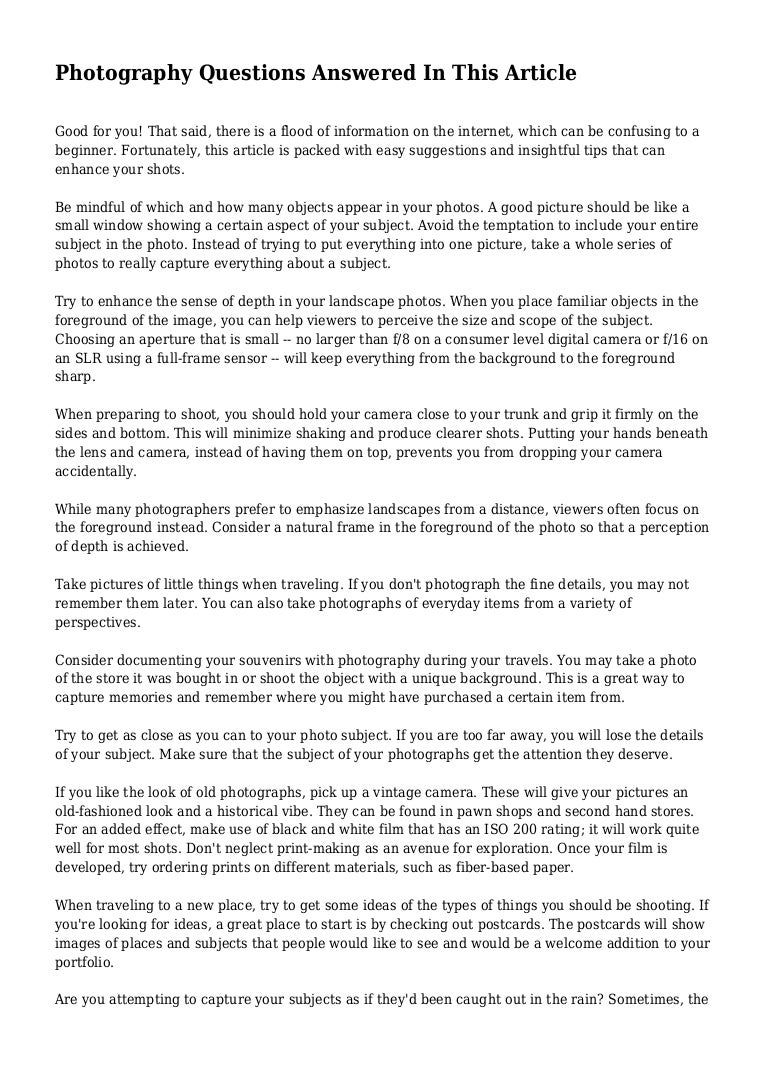 Photography Questions Answered In This Article

Good for you! That said, there is a flood of information on the internet, which can be confusing to a beginner. Fortunately, this article is packed with easy suggestions and insightful tips that can enhance your shots.

Be mindful of which and how many objects appear in your photos. A good picture should be like a small window showing a certain aspect of your subject. Avoid the temptation to include your entire subject in the photo. Instead of trying to put everything into one picture, take a whole series of photos to really capture everything about a subject.

Try to enhance the sense of depth in your landscape photos. When you place familiar objects in the foreground of the image, you can help viewers to perceive the size and scope of the subject. Choosing an aperture that is small -- no larger than f/8 on a consumer level digital camera or f/16 on an SLR using a full-frame sensor -- will keep everything from the background to the foreground sharp.

When preparing to shoot, you should hold your camera close to your trunk and grip it firmly on the sides and bottom. This will minimize shaking and produce clearer shots. Putting your hands beneath the lens and camera, instead of having them on top, prevents you from dropping your camera accidentally.

While many photographers prefer to emphasize landscapes from a distance, viewers often focus on the foreground instead. Consider a natural frame in the foreground of the photo so that a perception of depth is achieved.

Take pictures of little things when traveling. If you don't photograph the fine details, you may not remember them later. You can also take photographs of everyday items from a variety of perspectives.

Consider documenting your souvenirs with photography during your travels. You may take a photo of the store it was bought in or shoot the object with a unique background. This is a great way to capture memories and remember where you might have purchased a certain item from.

Try to get as close as you can to your photo subject. If you are too far away, you will lose the details of your subject. Make sure that the subject of your photographs get the attention they deserve.

If you like the look of old photographs, pick up a vintage camera. These will give your pictures an old-fashioned look and a historical vibe. They can be found in pawn shops and second hand stores. For an added effect, make use of black and white film that has an ISO 200 rating; it will work quite well for most shots. Don't neglect print-making as an avenue for exploration. Once your film is developed, try ordering prints on different materials, such as fiber-based paper.

When traveling to a new place, try to get some ideas of the types of things you should be shooting. If you're looking for ideas, a great place to start is by checking out postcards. The postcards will show images of places and subjects that people would like to see and would be a welcome addition to your portfolio.

Are you attempting to capture your subjects as if they'd been caught out in the rain? Sometimes, the